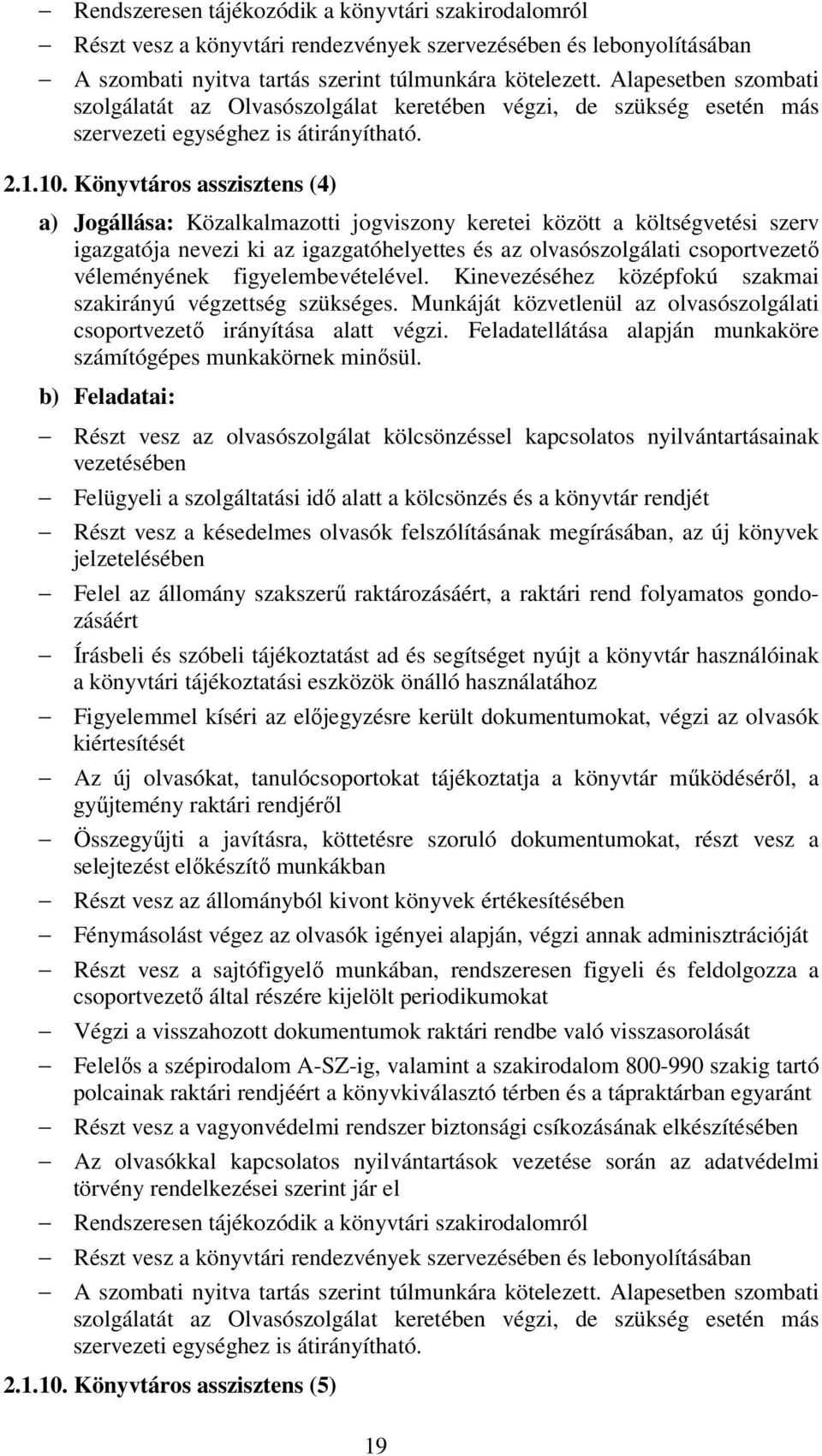 – Rendszeresen tájékozódik a könyvtári szakirodalomról
– Részt vesz a könyvtári rendezvények szervezésében és lebonyolításában
– A szombati nyitva tartás szerint túlmunkára kötelezett. Alapesetben szombati szolgálatát az Olvasószolgálat keretében végzi, de szükség esetén más szervezeti egységhez is átirányítható.

2.1.10. Könyvtáros asszisztens (4)

a) Jogállása: Közalkalmazotti jogviszony keretei között a költségvetési szerv igazgatója nevezi ki az igazgatóhelyettes és az olvasószolgálati csoportvezető véleményének figyelembevételével. Kinevezéséhez középfokú szakmai szakirányú végzettség szükséges. Munkáját közvetlenül az olvasószolgálati csoportvezető irányítása alatt végzi. Feladatellátása alapján munkaköre számítógépes munkakörnek minősül.

b) Feladatai:

– Részt vesz az olvasószolgálat kölcsönzéssel kapcsolatos nyilvántartásainak vezetésében
– Felügyeli a szolgáltatási idő alatt a kölcsönzés és a könyvtár rendjét
– Részt vesz a késedelmes olvasók felszólításának megírásában, az új könyvek jelzetelésében
– Felel az állomány szakszerű raktározásáért, a raktári rend folyamatos gondozásáért
– Írásbeli és szóbeli tájékoztatást ad és segítséget nyújt a könyvtár használóinak a könyvtári tájékoztatási eszközök önálló használatához
– Figyelemmel kíséri az előjegyzésre került dokumentumokat, végzi az olvasók kiértesítését
– Az új olvasókat, tanulócsoportokat tájékoztatja a könyvtár működéséről, a gyűjtemény raktári rendjéről
– Összegyűjti a javításra, köttetésre szoruló dokumentumokat, részt vesz a selejtezést előkészítő munkákban
– Részt vesz az állományból kivont könyvek értékesítésében
– Fénymásolást végez az olvasók igényei alapján, végzi annak adminisztrációját
– Részt vesz a sajtófigyelő munkában, rendszeresen figyeli és feldolgozza a csoportvezető által részére kijelölt periodikumokat
– Végzi a visszahozott dokumentumok raktári rendbe való visszasorolását
– Felelős a szépirodalom A-SZ-ig, valamint a szakirodalom 800-990 szakig tartó polcainak raktári rendjéért a könyvkiválasztó térben és a tápraktárban egyaránt
– Részt vesz a vagyonvédelmi rendszer biztonsági csíkozásának elkészítésében
– Az olvasókkal kapcsolatos nyilvántartások vezetése során az adatvédelmi törvény rendelkezései szerint jár el
– Rendszeresen tájékozódik a könyvtári szakirodalomról
– Részt vesz a könyvtári rendezvények szervezésében és lebonyolításában
– A szombati nyitva tartás szerint túlmunkára kötelezett. Alapesetben szombati szolgálatát az Olvasószolgálat keretében végzi, de szükség esetén más szervezeti egységhez is átirányítható.

2.1.10. Könyvtáros asszisztens (5)

19